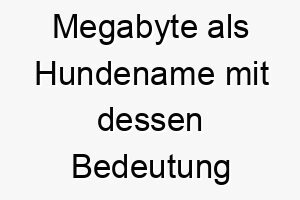 Megabyte als Hundename mit dessen Bedeutung